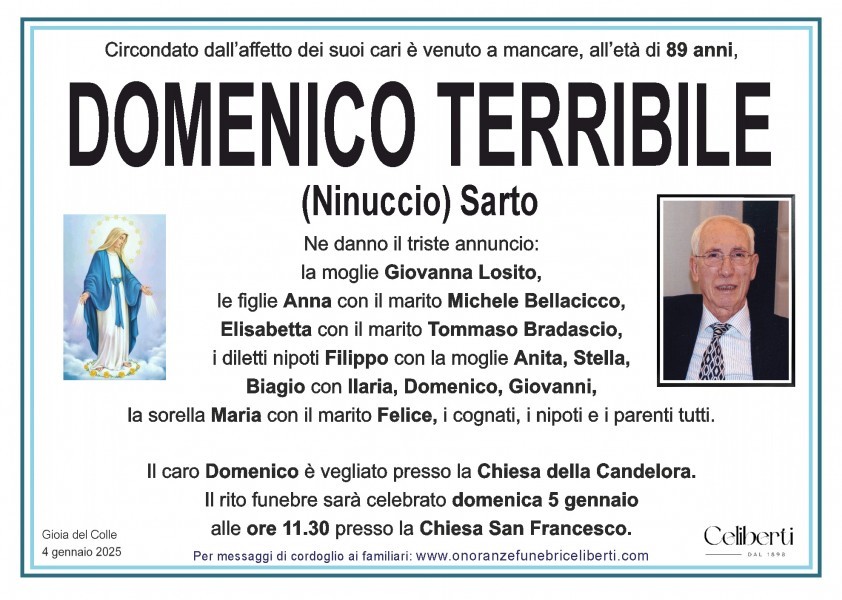 Circondato dall'affetto dei suoi cari è venuto a mancare, all'età di 89 anni,

DOMENICO TERRIBILE

(Ninuccio) Sarto

Ne danno il triste annuncio:
la moglie Giovanna Losito,
le figlie Anna con il marito Michele Bellacicco,
Elisabetta con il marito Tommaso Bradascio,
i diletti nipoti Filippo con la moglie Anita, Stella,
Biagio con Ilaria, Domenico, Giovanni,
la sorella Maria con il marito Felice, i cognati, i nipoti e i parenti tutti.

Il caro Domenico è vegliato presso la Chiesa della Candelora.
Il rito funebre sarà celebrato domenica 5 gennaio
alle ore 11.30 presso la Chiesa San Francesco.

Gioia del Colle
4 gennaio 2025

Per messaggi di cordoglio ai familiari: www.onoranzefunebriceliberti.com

Celiberti
DAL 1898